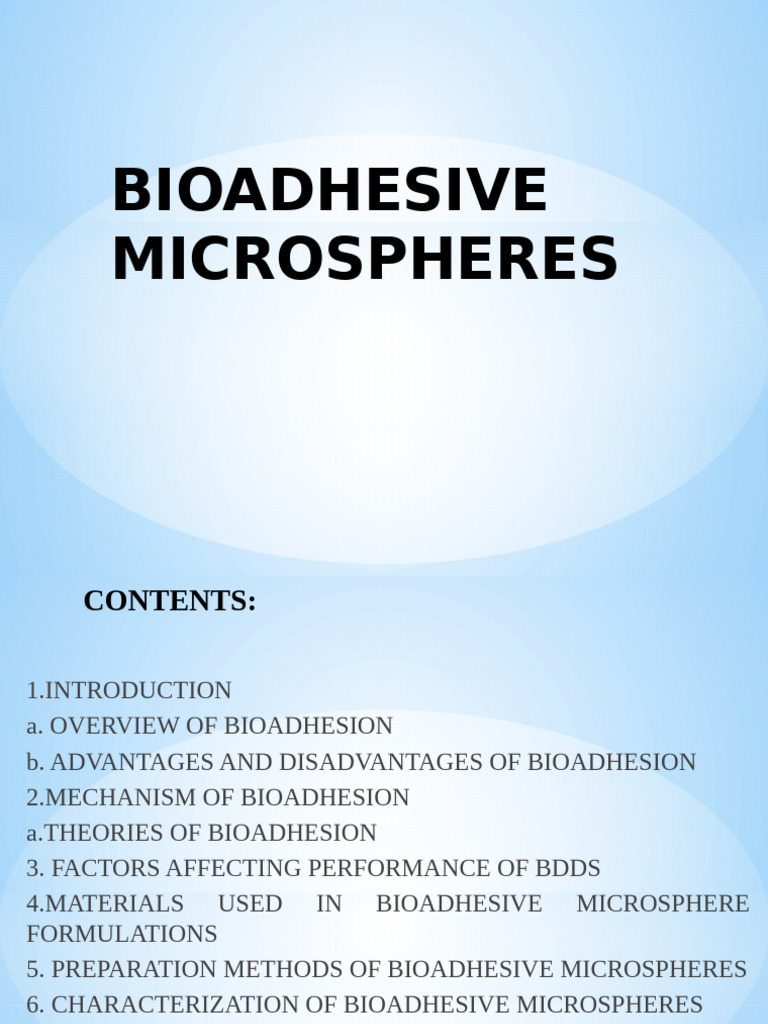 BIOADHESIVE MICROSPHERES

CONTENTS:

1.INTRODUCTION
a. OVERVIEW OF BIOADHESION
b. ADVANTAGES AND DISADVANTAGES OF BIOADHESION
2.MECHANISM OF BIOADHESION
a.THEORIES OF BIOADHESION
3. FACTORS AFFECTING PERFORMANCE OF BDDS
4.MATERIALS USED IN BIOADHESIVE MICROSPHERE FORMULATIONS
5. PREPARATION METHODS OF BIOADHESIVE MICROSPHERES
6. CHARACTERIZATION OF BIOADHESIVE MICROSPHERES